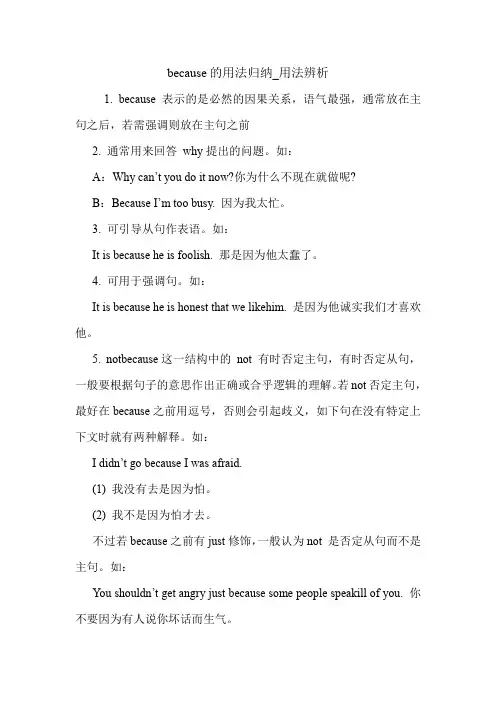 because 的用法归纳_用法辨析

1. because 表示的是必然的因果关系，语气最强，通常放在主句之后，若需强调则放在主句之前

2. 通常用来回答 why 提出的问题。如：

A：Why can’t you do it now?你为什么不现在就做呢?

B：Because I’m too busy. 因为我太忙。

3. 可引导从句作表语。如：

It is because he is foolish. 那是因为他太蠢了。

4. 可用于强调句。如：

It is because he is honest that we likehim. 是因为他诚实我们才喜欢他。

5. notbecause 这一结构中的 not 有时否定主句，有时否定从句，一般要根据句子的意思作出正确或合乎逻辑的理解。若 not 否定主句，最好在 because 之前用逗号，否则会引起歧义，如下句在没有特定上下文时就有两种解释。如：

I didn’t go because I was afraid.

(1) 我没有去是因为怕。

(2) 我不是因为怕才去。

不过若 because 之前有 just 修饰，一般认为 not 是否定从句而不是主句。如：

You shouldn’t get angry just because some people speakill of you. 你不要因为有人说你坏话而生气。